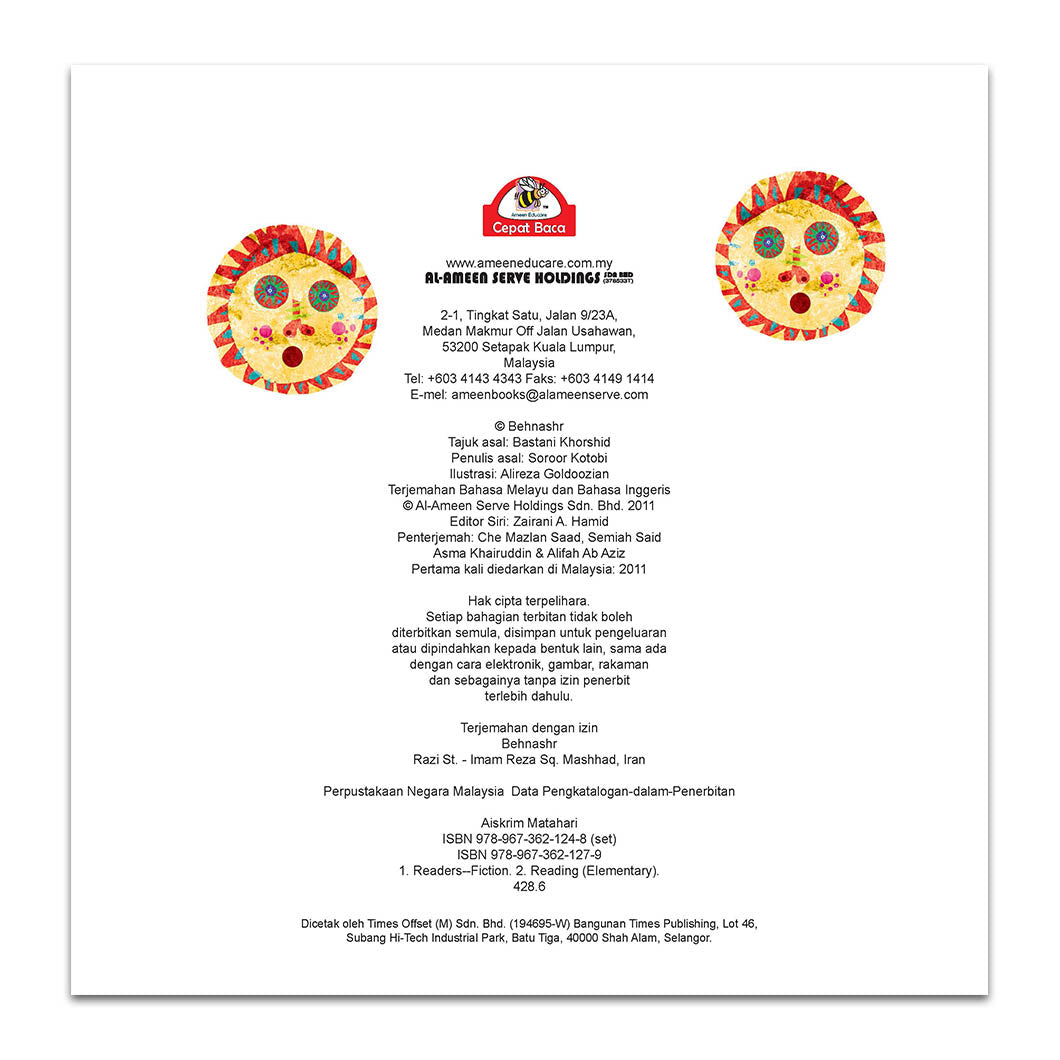 Ameen Educare
Cepat Baca

www.ameeneducare.com.my
AL-AMEEN SERVE HOLDINGS SDN BHD (378533T)

2-1, Tingkat Satu, Jalan 9/23A,
Medan Makmur Off Jalan Usahawan,
53200 Setapak Kuala Lumpur,
Malaysia
Tel: +603 4143 4343 Faks: +603 4149 1414
E-mel: ameenbooks@alameenserve.com

© Behnashr
Tajuk asal: Bastani Khorshid
Penulis asal: Soroor Kotobi
Ilustrasi: Alireza Goldoozian
Terjemahan Bahasa Melayu dan Bahasa Inggeris
© Al-Ameen Serve Holdings Sdn. Bhd. 2011
Editor Siri: Zairani A. Hamid
Penterjemah: Che Mazlan Saad, Semiah Said
Asma Khairuddin & Alifah Ab Aziz
Pertama kali diedarkan di Malaysia: 2011

Hak cipta terpelihara. Setiap bahagian terbitan tidak boleh diterbitkan semula, disimpan untuk pengeluaran atau dipindahkan kepada bentuk lain, sama ada dengan cara elektronik, gambar, rakaman dan sebagainya tanpa izin penerbit terlebih dahulu.

Terjemahan dengan izin
Behnashr
Razi St. - Imam Reza Sq. Mashhad, Iran

Perpustakaan Negara Malaysia Data Pengkatalogan-dalam-Penerbitan

Aiskrim Matahari
ISBN 978-967-362-124-8 (set)
ISBN 978-967-362-127-9
1. Readers--Fiction. 2. Reading (Elementary).
428.6

Dicetak oleh Times Offset (M) Sdn. Bhd. (194695-W) Bangunan Times Publishing, Lot 46, Subang Hi-Tech Industrial Park, Batu Tiga, 40000 Shah Alam, Selangor.